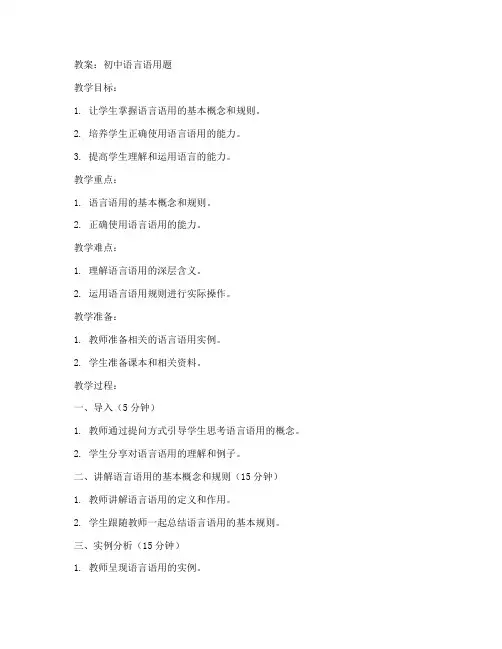 教案：初中语言语用题

教学目标：

1. 让学生掌握语言语用的基本概念和规则。

2. 培养学生正确使用语言语用的能力。

3. 提高学生理解和运用语言的能力。

教学重点：

1. 语言语用的基本概念和规则。

2. 正确使用语言语用的能力。

教学难点：

1. 理解语言语用的深层含义。

2. 运用语言语用规则进行实际操作。

教学准备：

1. 教师准备相关的语言语用实例。

2. 学生准备课本和相关资料。

教学过程：

一、导入（5 分钟）

1. 教师通过提问方式引导学生思考语言语用的概念。

2. 学生分享对语言语用的理解和例子。

二、讲解语言语用的基本概念和规则（15 分钟）

1. 教师讲解语言语用的定义和作用。

2. 学生跟随教师一起总结语言语用的基本规则。

三、实例分析（15 分钟）

1. 教师呈现语言语用的实例。